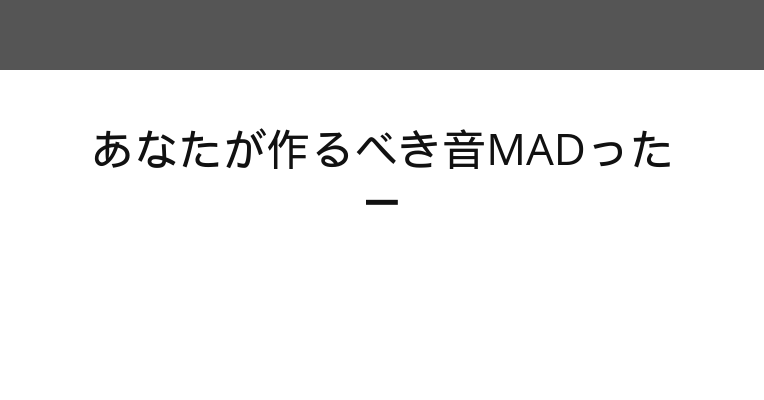 あなたが作るべき音MADったー